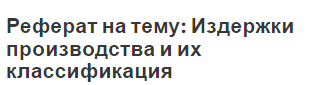 Реферат на тему: Издержки производства и их классификация